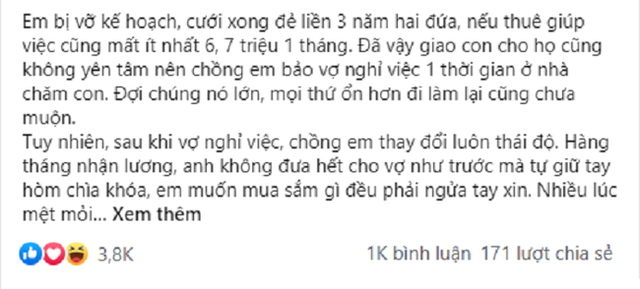 Em bị vỡ kế hoạch, cưới xong đẻ liền 3 năm hai đứa, nếu thuê giúp việc cũng mất ít nhất 6, 7 triệu 1 tháng. Đã vậy giao con cho họ cũng không yên tâm nên chồng em bảo vợ nghỉ việc 1 thời gian ở nhà chăm con. Đợi chúng nó lớn, mọi thứ ổn hơn đi làm lại cũng chưa muộn.
Tuy nhiên, sau khi vợ nghỉ việc, chồng em thay đổi luôn thái độ. Hàng tháng nhận lương, anh không đưa hết cho vợ như trước mà tự giữ tay hòm chìa khóa, em muốn mua sắm gì đều phải ngửa tay xin. Nhiều lúc mệt mỏi... Xem thêm

3,8K

1K bình luận 171 lượt chia sẻ